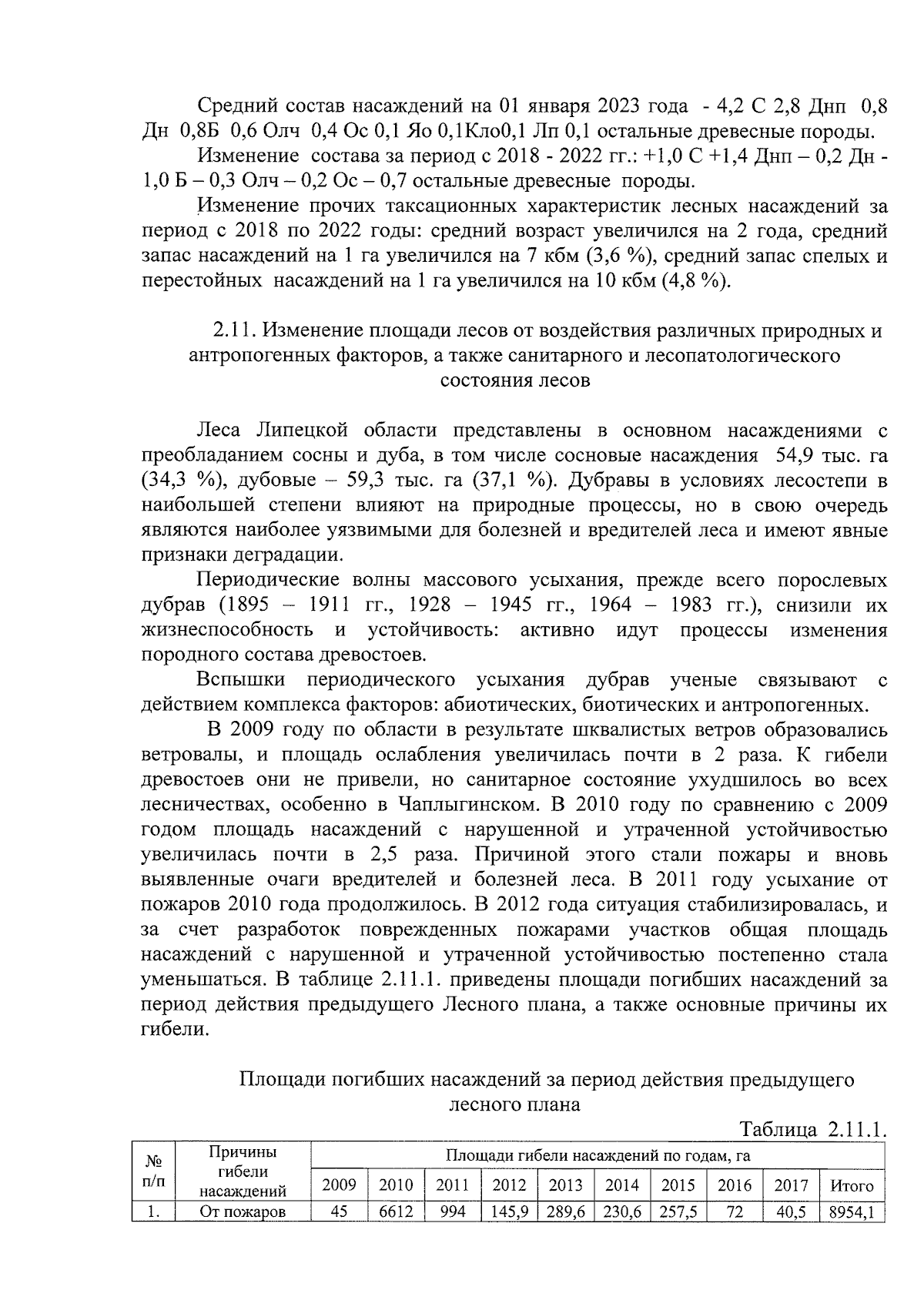 Средний состав насаждений на 01 января 2023 года - 4,2 С 2,8 Днп 0,8 Дн 0,8Б 0,6 Олч 0,4 Ос 0,1 Яо 0,1Кло0,1 Лп 0,1 остальные древесные породы.

Изменение состава за период с 2018 - 2022 гг.: +1,0 С +1,4 Днп – 0,2 Дн - 1,0 Б – 0,3 Олч – 0,2 Ос – 0,7 остальные древесные породы.

Изменение прочих таксационных характеристик лесных насаждений за период с 2018 по 2022 годы: средний возраст увеличился на 2 года, средний запас насаждений на 1 га увеличился на 7 кбм (3,6 %), средний запас спелых и перестойных насаждений на 1 га увеличился на 10 кбм (4,8 %).

2.11. Изменение площади лесов от воздействия различных природных и антропогенных факторов, а также санитарного и лесопатологического состояния лесов

Леса Липецкой области представлены в основном насаждениями с преобладанием сосны и дуба, в том числе сосновые насаждения 54,9 тыс. га (34,3 %), дубовые – 59,3 тыс. га (37,1 %). Дубравы в условиях лесостепи в наибольшей степени влияют на природные процессы, но в свою очередь являются наиболее уязвимыми для болезней и вредителей леса и имеют явные признаки деградации.

Периодические волны массового усыхания, прежде всего порослевых дубрав (1895 – 1911 гг., 1928 – 1945 гг., 1964 – 1983 гг.), снизили их жизнеспособность и устойчивость: активно идут процессы изменения породного состава древостоев.

Вспышки периодического усыхания дубрав ученые связывают с действием комплекса факторов: абиотических, биотических и антропогенных.

В 2009 году по области в результате шквалистых ветров образовались ветровалы, и площадь ослабления увеличилась почти в 2 раза. К гибели древостоев они не привели, но санитарное состояние ухудшилось во всех лесничествах, особенно в Чаплыгинском. В 2010 году по сравнению с 2009 годом площадь насаждений с нарушенной и утраченной устойчивостью увеличилась почти в 2,5 раза. Причиной этого стали пожары и вновь выявленные очаги вредителей и болезней леса. В 2011 году усыхание от пожаров 2010 года продолжилось. В 2012 года ситуация стабилизировалась, и за счет разработок поврежденных пожарами участков общая площадь насаждений с нарушенной и утраченной устойчивостью постепенно стала уменьшаться. В таблице 2.11.1. приведены площади погибших насаждений за период действия предыдущего Лесного плана, а также основные причины их гибели.

Площади погибших насаждений за период действия предыдущего лесного плана

Таблица 2.11.1.

| № п/п | Причины гибели насаждений | Площади гибели насаждений по годам, га | | | | | | | | | |
|---|---|---|---|---|---|---|---|---|---|---|---|
| | | 2009 | 2010 | 2011 | 2012 | 2013 | 2014 | 2015 | 2016 | 2017 | Итого |
| 1. | От пожаров | 45 | 6612 | 994 | 145,9 | 289,6 | 230,6 | 257,5 | 72 | 40,5 | 8954,1 |